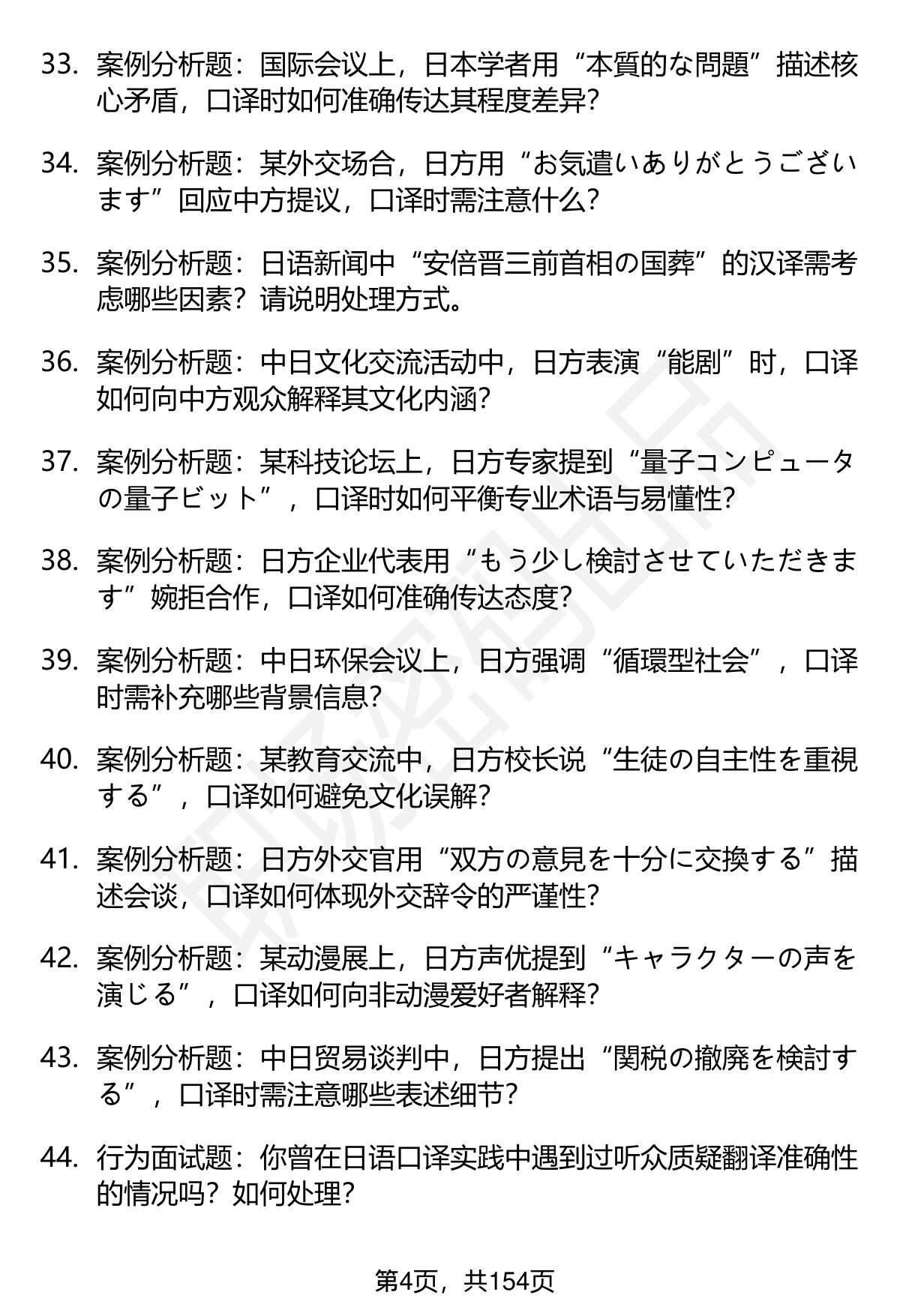 33. 案例分析题：国际会议上，日本学者用“本質的な問題”描述核心矛盾，口译时如何准确传达其程度差异?

34. 案例分析题：某外交场合，日方用“お気遣いありがとうございます”回应中方提议，口译时需注意什么?

35. 案例分析题：日语新闻中“安倍晋三前首相の国葬”的汉译需考虑哪些因素？请说明处理方式。

36. 案例分析题：中日文化交流活动中，日方表演“能剧”时，口译如何向中方观众解释其文化内涵?

37. 案例分析题：某科技论坛上，日方专家提到“量子コンピュータの量子ビット”，口译时如何平衡专业术语与易懂性?

38. 案例分析题：日方企业代表用“もう少し検討させていただきます”婉拒合作，口译如何准确传达态度?

39. 案例分析题：中日环保会议上，日方强调“循環型社会”，口译时需补充哪些背景信息?

40. 案例分析题：某教育交流中，日方校长说“生徒の自主性を重視する”，口译如何避免文化误解?

41. 案例分析题：日方外交官用“双方の意見を十分に交換する”描述会谈，口译如何体现外交辞令的严谨性?

42. 案例分析题：某动漫展上，日方声优提到“キャラクターの声を演じる”，口译如何向非动漫爱好者解释?

43. 案例分析题：中日贸易谈判中，日方提出“関税の撤廃を検討する”，口译时需注意哪些表述细节?

44. 行为面试题：你曾在日语口译实践中遇到过听众质疑翻译准确性的情况吗？如何处理?

第4页，共154页